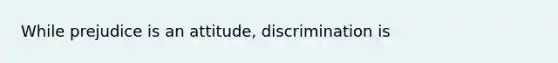 While prejudice is an attitude, discrimination is